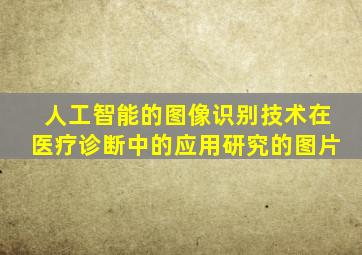 人工智能的图像识别技术在医疗诊断中的应用研究的图片